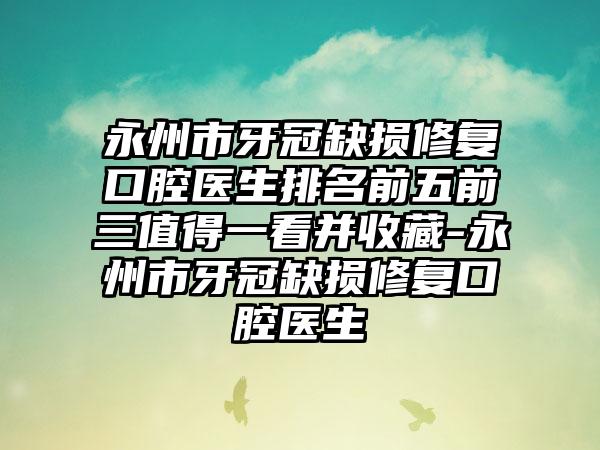 永州市牙冠缺损修复口腔医生排名前五前三值得一看并收藏-永州市牙冠缺损修复口腔医生